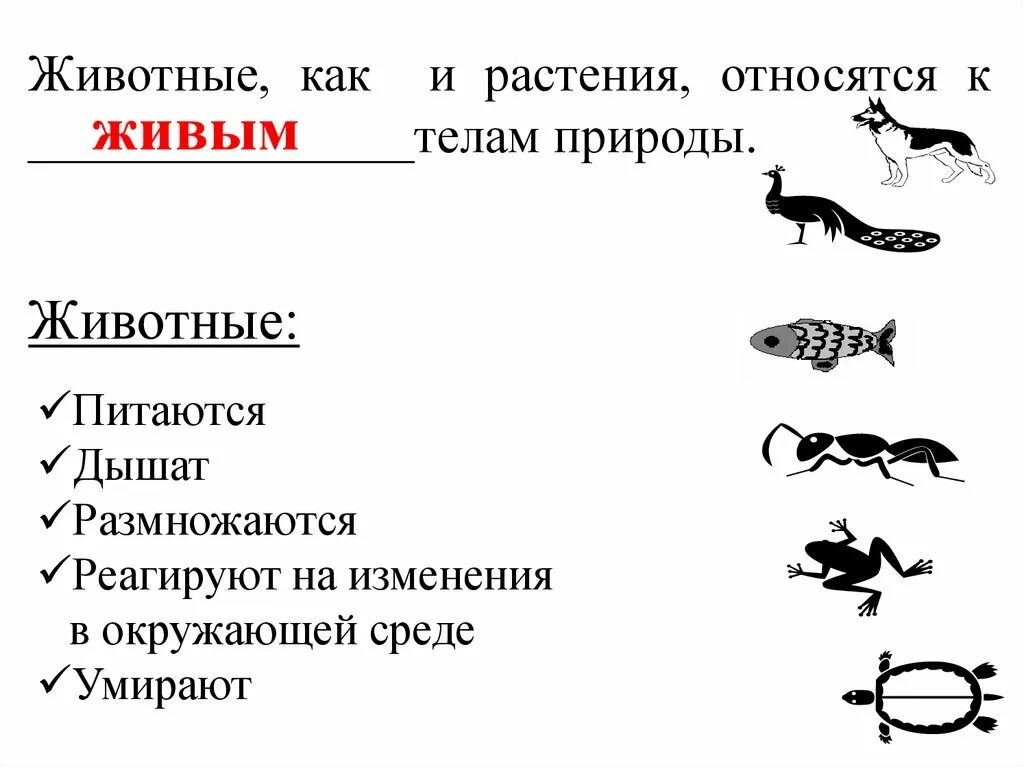 Животные, как и растения, относятся к живым телам природы.

Животные:

✓Питаются
✓Дышат
✓Размножаются
✓Реагируют на изменения в окружающей среде
✓Умирают